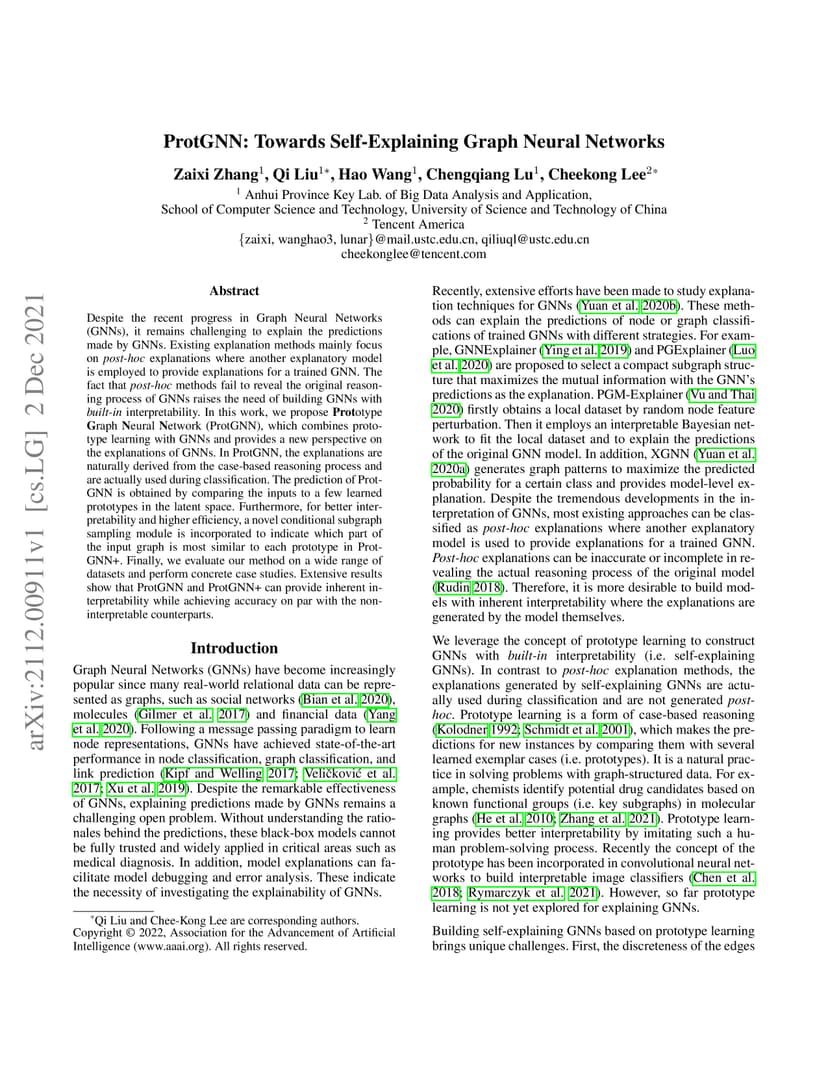 arXiv:2112.00911v1 [cs.LG] 2 Dec 2021

ProtGNN: Towards Self-Explaining Graph Neural Networks

Zaixi Zhang$^1$, Qi Liu$^{1*}$, Hao Wang$^1$, Chengqiang Lu$^1$, Cheekong Lee$^{2*}$

$^1$ Anhui Province Key Lab. of Big Data Analysis and Application, School of Computer Science and Technology, University of Science and Technology of China
$^2$ Tencent America
{zaixi, wanghao3, lunar}@mail.ustc.edu.cn, qiliuql@ustc.edu.cn
cheekonglee@tencent.com

Abstract

Despite the recent progress in Graph Neural Networks (GNNs), it remains challenging to explain the predictions made by GNNs. Existing explanation methods mainly focus on post-hoc explanations where another explanatory model is employed to provide explanations for a trained GNN. The fact that post-hoc methods fail to reveal the original reasoning process of GNNs raises the need of building GNNs with built-in interpretability. In this work, we propose Prototype Graph Neural Network (ProtGNN), which combines prototype learning with GNNs and provides a new perspective on the explanations of GNNs. In ProtGNN, the explanations are naturally derived from the case-based reasoning process and are actually used during classification. The prediction of ProtGNN is obtained by comparing the inputs to a few learned prototypes in the latent space. Furthermore, for better interpretability and higher efficiency, a novel conditional subgraph sampling module is incorporated to indicate which part of the input graph is most similar to each prototype in ProtGNN+. Finally, we evaluate our method on a wide range of datasets and perform concrete case studies. Extensive results show that ProtGNN and ProtGNN+ can provide inherent interpretability while achieving accuracy on par with the non-interpretable counterparts.

Introduction

Graph Neural Networks (GNNs) have become increasingly popular since many real-world relational data can be represented as graphs, such as social networks (Bian et al. 2020), molecules (Gilmer et al. 2017) and financial data (Yang et al. 2020). Following a message passing paradigm to learn node representations, GNNs have achieved state-of-the-art performance in node classification, graph classification, and link prediction (Kipf and Welling 2017; Veličković et al. 2017; Xu et al. 2019). Despite the remarkable effectiveness of GNNs, explaining predictions made by GNNs remains a challenging open problem. Without understanding the rationales behind the predictions, these black-box models cannot be fully trusted and widely applied in critical areas such as medical diagnosis. In addition, model explanations can facilitate model debugging and error analysis. These indicate the necessity of investigating the explainability of GNNs.

*Qi Liu and Chee-Kong Lee are corresponding authors.
Copyright © 2022, Association for the Advancement of Artificial Intelligence (www.aaai.org). All rights reserved.

Recently, extensive efforts have been made to study explanation techniques for GNNs (Yuan et al. 2020b). These methods can explain the predictions of node or graph classifications of trained GNNs with different strategies. For example, GNNExplainer (Ying et al. 2019) and PGExplainer (Luo et al. 2020) are proposed to select a compact subgraph structure that maximizes the mutual information with the GNN's predictions as the explanation. PGM-Explainer (Vu and Thai 2020) firstly obtains a local dataset by random node feature perturbation. Then it employs an interpretable Bayesian network to fit the local dataset and to explain the predictions of the original GNN model. In addition, XGNN (Yuan et al. 2020a) generates graph patterns to maximize the predicted probability for a certain class and provides model-level explanation. Despite the tremendous developments in the interpretation of GNNs, most existing approaches can be classified as post-hoc explanations where another explanatory model is used to provide explanations for a trained GNN. Post-hoc explanations can be inaccurate or incomplete in revealing the actual reasoning process of the original model (Rudin 2018). Therefore, it is more desirable to build models with inherent interpretability where the explanations are generated by the model themselves.

We leverage the concept of prototype learning to construct GNNs with built-in interpretability (i.e. self-explaining GNNs). In contrast to post-hoc explanation methods, the explanations generated by self-explaining GNNs are actually used during classification and are not generated post-hoc. Prototype learning is a form of case-based reasoning (Kolodner 1992; Schmidt et al. 2001), which makes the predictions for new instances by comparing them with several learned exemplar cases (i.e. prototypes). It is a natural practice in solving problems with graph-structured data. For example, chemists identify potential drug candidates based on known functional groups (i.e. key subgraphs) in molecular graphs (He et al. 2010; Zhang et al. 2021). Prototype learning provides better interpretability by imitating such a human problem-solving process. Recently the concept of the prototype has been incorporated in convolutional neural networks to build interpretable image classifiers (Chen et al. 2018; Rymarczyk et al. 2021). However, so far prototype learning is not yet explored for explaining GNNs.

Building self-explaining GNNs based on prototype learning brings unique challenges. First, the discreteness of the edges